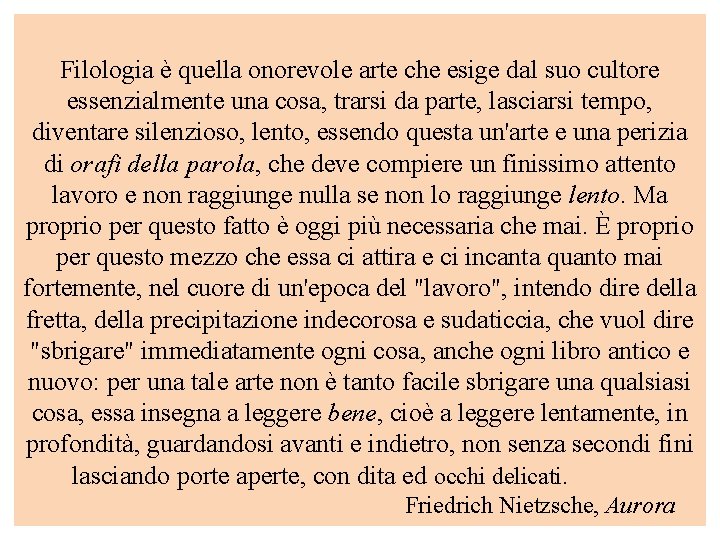 Filologia è quella onorevole arte che esige dal suo cultore essenzialmente una cosa, trarsi da parte, lasciarsi tempo, diventare silenzioso, lento, essendo questa un'arte e una perizia di orafi della parola, che deve compiere un finissimo attento lavoro e non raggiunge nulla se non lo raggiunge lento. Ma proprio per questo fatto è oggi più necessaria che mai. È proprio per questo mezzo che essa ci attira e ci incanta quanto mai fortemente, nel cuore di un'epoca del "lavoro", intendo dire della fretta, della precipitazione indecorosa e sudaticcia, che vuol dire "sbrigare" immediatamente ogni cosa, anche ogni libro antico e nuovo: per una tale arte non è tanto facile sbrigare una qualsiasi cosa, essa insegna a leggere bene, cioè a leggere lentamente, in profondità, guardandosi avanti e indietro, non senza secondi fini lasciando porte aperte, con dita ed occhi delicati.

Friedrich Nietzsche, Aurora